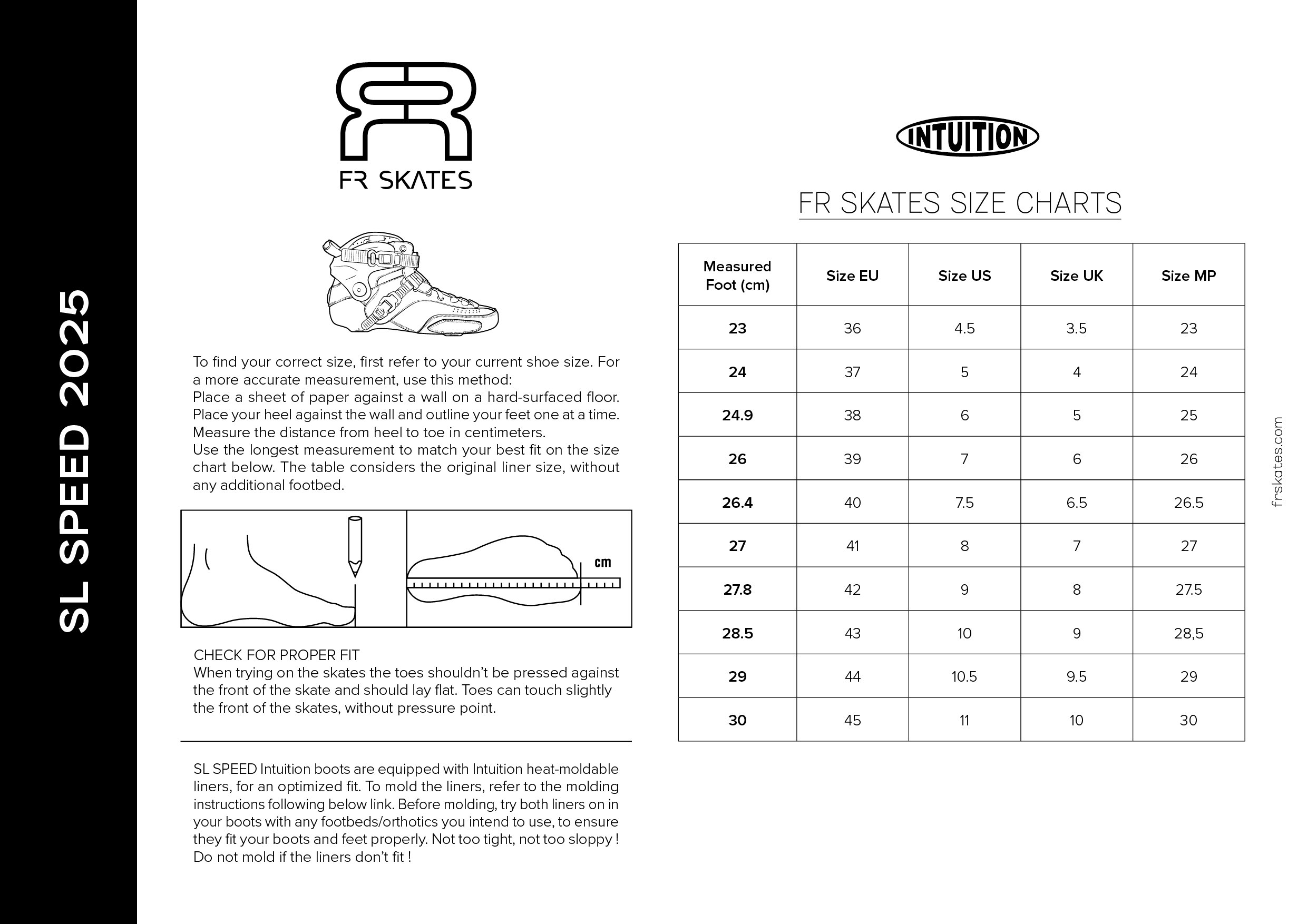 SL SPEED 2025

FR SKATES

To find your correct size, first refer to your current shoe size. For a more accurate measurement, use this method:
Place a sheet of paper against a wall on a hard-surfaced floor. Place your heel against the wall and outline your feet one at a time. Measure the distance from heel to toe in centimeters.
Use the longest measurement to match your best fit on the size chart below. The table considers the original liner size, without any additional footbed.

cm

CHECK FOR PROPER FIT
When trying on the skates the toes shouldn't be pressed against the front of the skate and should lay flat. Toes can touch slightly the front of the skates, without pressure point.

SL SPEED Intuition boots are equipped with Intuition heat-moldable liners, for an optimized fit. To mold the liners, refer to the molding instructions following below link. Before molding, try both liners on in your boots with any footbeds/orthotics you intend to use, to ensure they fit your boots and feet properly. Not too tight, not too sloppy ! Do not mold if the liners don't fit !

INTUITION

FR SKATES SIZE CHARTS

| Measured Foot (cm) | Size EU | Size US | Size UK | Size MP |
|---|---|---|---|---|
| 23 | 36 | 4.5 | 3.5 | 23 |
| 24 | 37 | 5 | 4 | 24 |
| 24.9 | 38 | 6 | 5 | 25 |
| 26 | 39 | 7 | 6 | 26 |
| 26.4 | 40 | 7.5 | 6.5 | 26.5 |
| 27 | 41 | 8 | 7 | 27 |
| 27.8 | 42 | 9 | 8 | 27.5 |
| 28.5 | 43 | 10 | 9 | 28,5 |
| 29 | 44 | 10.5 | 9.5 | 29 |
| 30 | 45 | 11 | 10 | 30 |

frskates.com